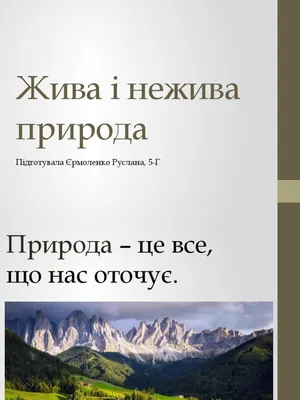 Жива і нежива природа

Підготувала Єрмоленко Руслана, 5-Г

Природа – це все, що нас оточує.